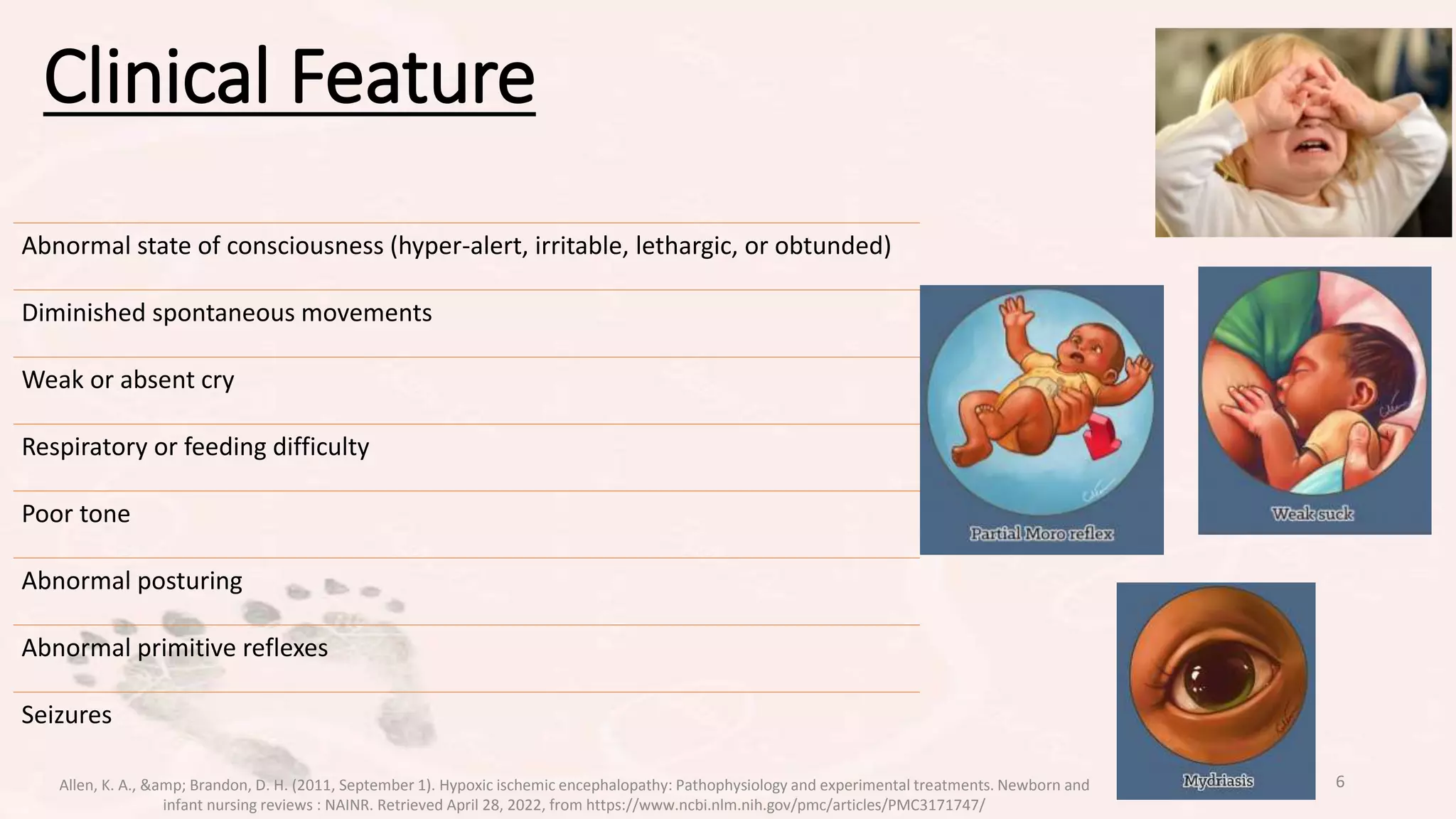 Clinical Feature

Abnormal state of consciousness (hyper-alert, irritable, lethargic, or obtunded)

Diminished spontaneous movements

Weak or absent cry

Respiratory or feeding difficulty

Poor tone

Abnormal posturing

Abnormal primitive reflexes

Seizures

Partial Moro reflex

Weak suck

Mydriasis

Allen, K. A., &amp; Brandon, D. H. (2011, September 1). Hypoxic ischemic encephalopathy: Pathophysiology and experimental treatments. Newborn and infant nursing reviews : NAINR. Retrieved April 28, 2022, from https://www.ncbi.nlm.nih.gov/pmc/articles/PMC3171747/

6